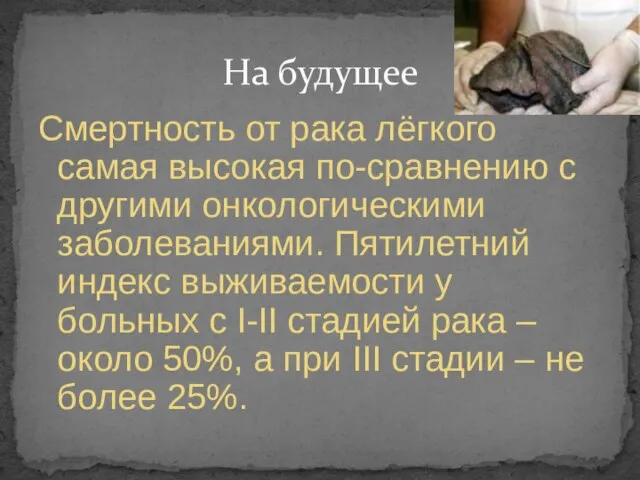 На будущее

Смертность от рака лёгкого самая высокая по-сравнению с другими онкологическими заболеваниями. Пятилетний индекс выживаемости у больных с I-II стадией рака – около 50%, а при III стадии – не более 25%.